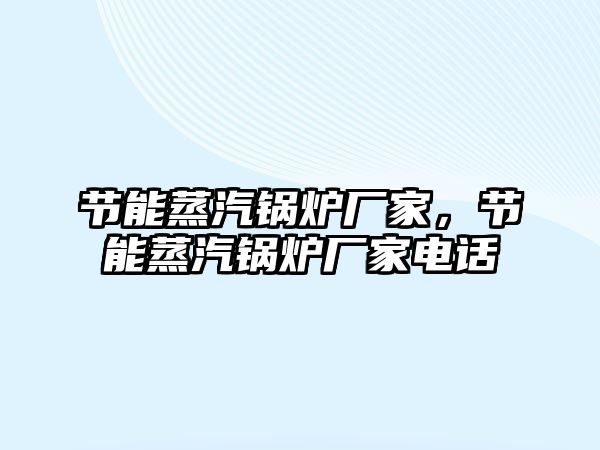 节能蒸汽锅炉厂家，节能蒸汽锅炉厂家电话